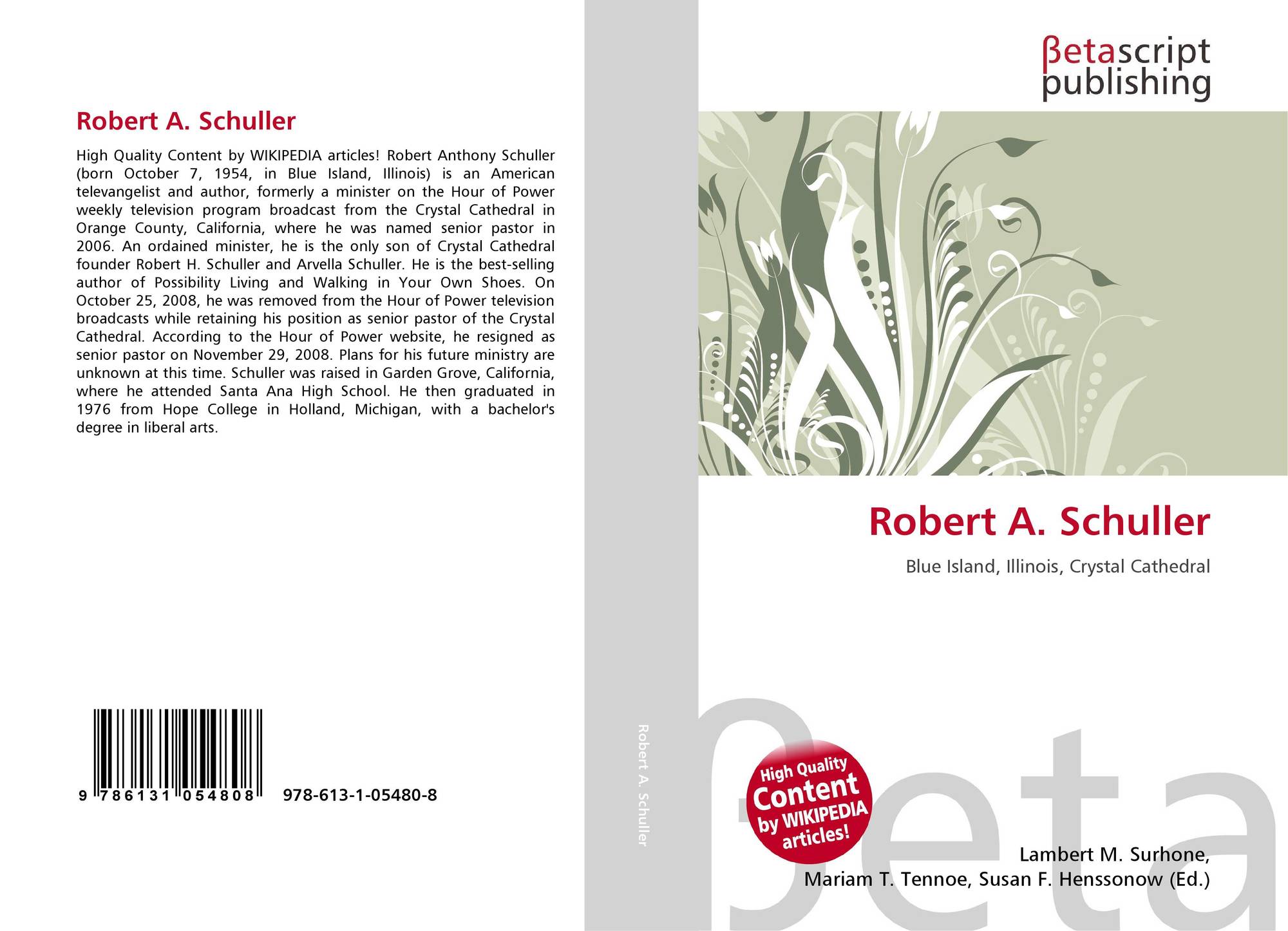 Robert A. Schuller

High Quality Content by WIKIPEDIA articles! Robert Anthony Schuller (born October 7, 1954, in Blue Island, Illinois) is an American televangelist and author, formerly a minister on the Hour of Power weekly television program broadcast from the Crystal Cathedral in Orange County, California, where he was named senior pastor in 2006. An ordained minister, he is the only son of Crystal Cathedral founder Robert H. Schuller and Arvella Schuller. He is the best-selling author of Possibility Living and Walking in Your Own Shoes. On October 25, 2008, he was removed from the Hour of Power television broadcasts while retaining his position as senior pastor of the Crystal Cathedral. According to the Hour of Power website, he resigned as senior pastor on November 29, 2008. Plans for his future ministry are unknown at this time. Schuller was raised in Garden Grove, California, where he attended Santa Ana High School. He then graduated in 1976 from Hope College in Holland, Michigan, with a bachelor's degree in liberal arts.

9 786131 054808 978-613-1-05480-8

Robert A. Schuller

βetascript publishing

Robert A. Schuller

Blue Island, Illinois, Crystal Cathedral

High Quality Content by WIKIPEDIA articles!

Lambert M. Surhone,
Mariam T. Tennoe, Susan F. Henssonow (Ed.)

βeta